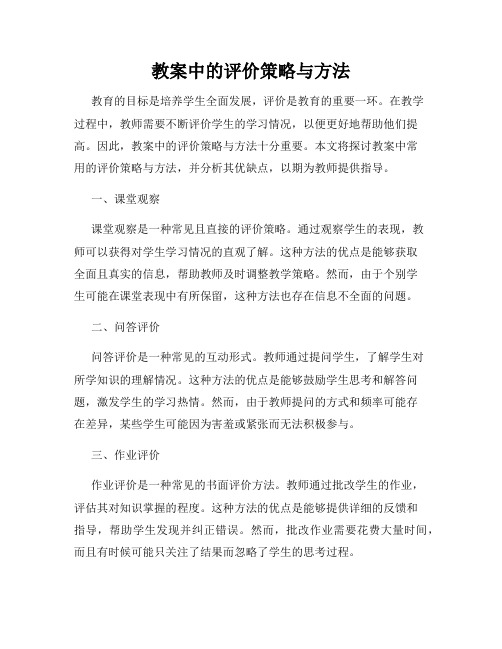 教案中的评价策略与方法

教育的目标是培养学生全面发展，评价是教育的重要一环。在教学过程中，教师需要不断评价学生的学习情况，以便更好地帮助他们提高。因此，教案中的评价策略与方法十分重要。本文将探讨教案中常用的评价策略与方法，并分析其优缺点，以期为教师提供指导。

一、课堂观察

课堂观察是一种常见且直接的评价策略。通过观察学生的表现，教师可以获得对学生学习情况的直观了解。这种方法的优点是能够获取全面且真实的信息，帮助教师及时调整教学策略。然而，由于个别学生可能在课堂表现中有所保留，这种方法也存在信息不全面的问题。

二、问答评价

问答评价是一种常见的互动形式。教师通过提问学生，了解学生对所学知识的理解情况。这种方法的优点是能够鼓励学生思考和解答问题，激发学生的学习热情。然而，由于教师提问的方式和频率可能存在差异，某些学生可能因为害羞或紧张而无法积极参与。

三、作业评价

作业评价是一种常见的书面评价方法。教师通过批改学生的作业，评估其对知识掌握的程度。这种方法的优点是能够提供详细的反馈和指导，帮助学生发现并纠正错误。然而，批改作业需要花费大量时间，而且有时候可能只关注了结果而忽略了学生的思考过程。